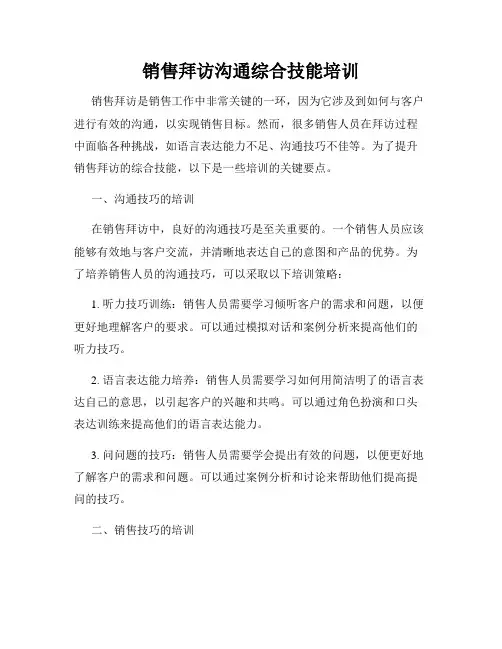 销售拜访沟通综合技能培训

销售拜访是销售工作中非常关键的一环，因为它涉及到如何与客户进行有效的沟通，以实现销售目标。然而，很多销售人员在拜访过程中面临各种挑战，如语言表达能力不足、沟通技巧不佳等。为了提升销售拜访的综合技能，以下是一些培训的关键要点。

一、沟通技巧的培训

在销售拜访中，良好的沟通技巧是至关重要的。一个销售人员应该能够有效地与客户交流，并清晰地表达自己的意图和产品的优势。为了培养销售人员的沟通技巧，可以采取以下培训策略：

1. 听力技巧训练：销售人员需要学习倾听客户的需求和问题，以便更好地理解客户的要求。可以通过模拟对话和案例分析来提高他们的听力技巧。

2. 语言表达能力培养：销售人员需要学习如何用简洁明了的语言表达自己的意思，以引起客户的兴趣和共鸣。可以通过角色扮演和口头表达训练来提高他们的语言表达能力。

3. 问问题的技巧：销售人员需要学会提出有效的问题，以便更好地了解客户的需求和问题。可以通过案例分析和讨论来帮助他们提高提问的技巧。

二、销售技巧的培训